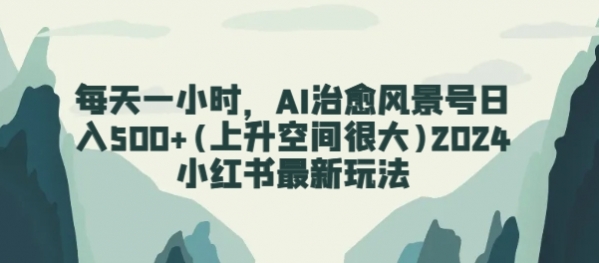 每天一小时，AI治愈风景号日入500+（上升空间很大）2024小红书最新玩法